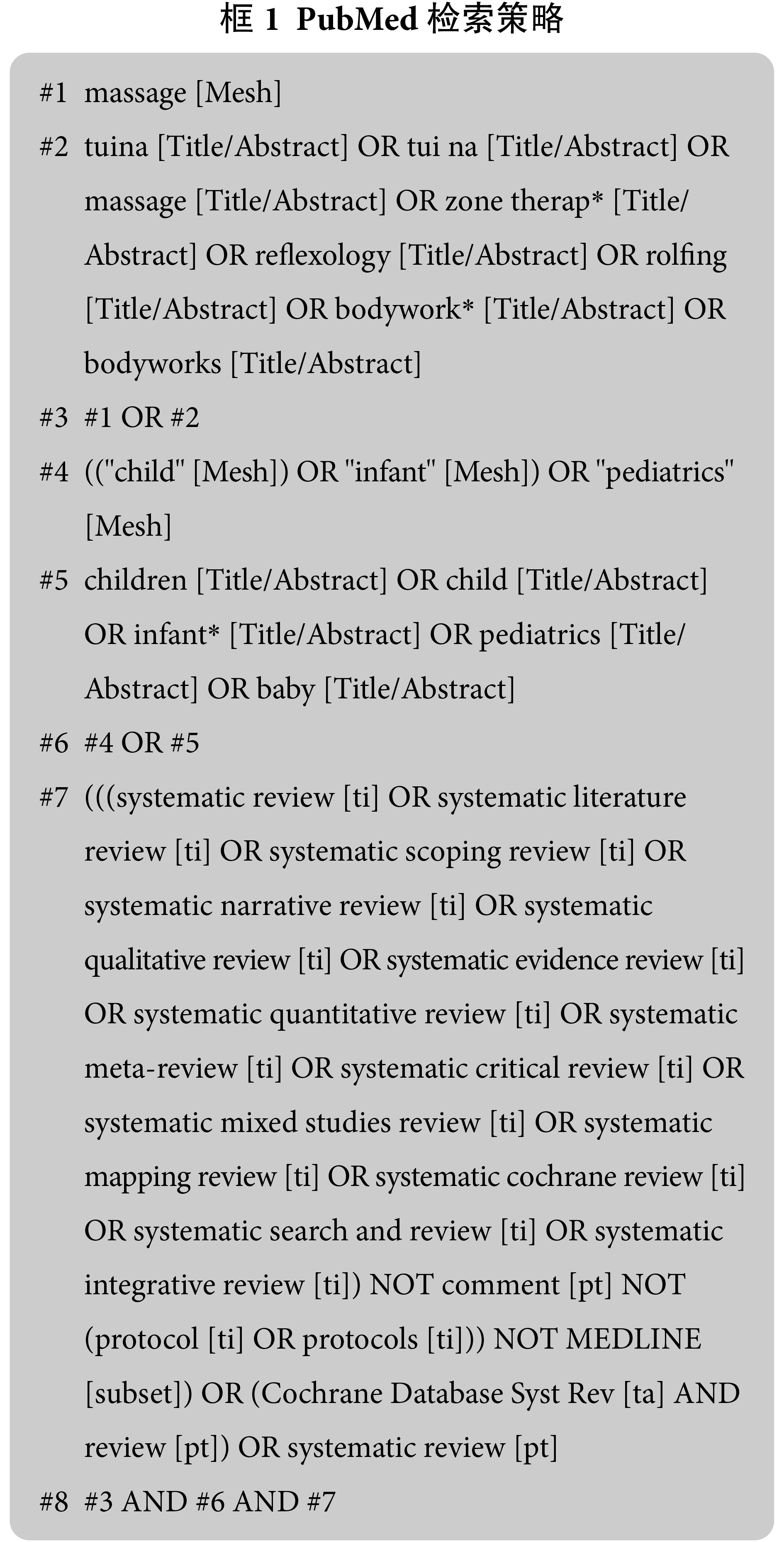 框 1 PubMed 检索策略

#1 massage [Mesh]

#2 tuina [Title/Abstract] OR tui na [Title/Abstract] OR massage [Title/Abstract] OR zone therap* [Title/Abstract] OR reflexology [Title/Abstract] OR rolfing [Title/Abstract] OR bodywork* [Title/Abstract] OR bodyworks [Title/Abstract]

#3 #1 OR #2

#4 (("child" [Mesh]) OR "infant" [Mesh]) OR "pediatrics" [Mesh]

#5 children [Title/Abstract] OR child [Title/Abstract] OR infant* [Title/Abstract] OR pediatrics [Title/Abstract] OR baby [Title/Abstract]

#6 #4 OR #5

#7 (((systematic review [ti] OR systematic literature review [ti] OR systematic scoping review [ti] OR systematic narrative review [ti] OR systematic qualitative review [ti] OR systematic evidence review [ti] OR systematic quantitative review [ti] OR systematic meta-review [ti] OR systematic critical review [ti] OR systematic mixed studies review [ti] OR systematic mapping review [ti] OR systematic cochrane review [ti] OR systematic search and review [ti] OR systematic integrative review [ti]) NOT comment [pt] NOT (protocol [ti] OR protocols [ti])) NOT MEDLINE [subset]) OR (Cochrane Database Syst Rev [ta] AND review [pt]) OR systematic review [pt]

#8 #3 AND #6 AND #7